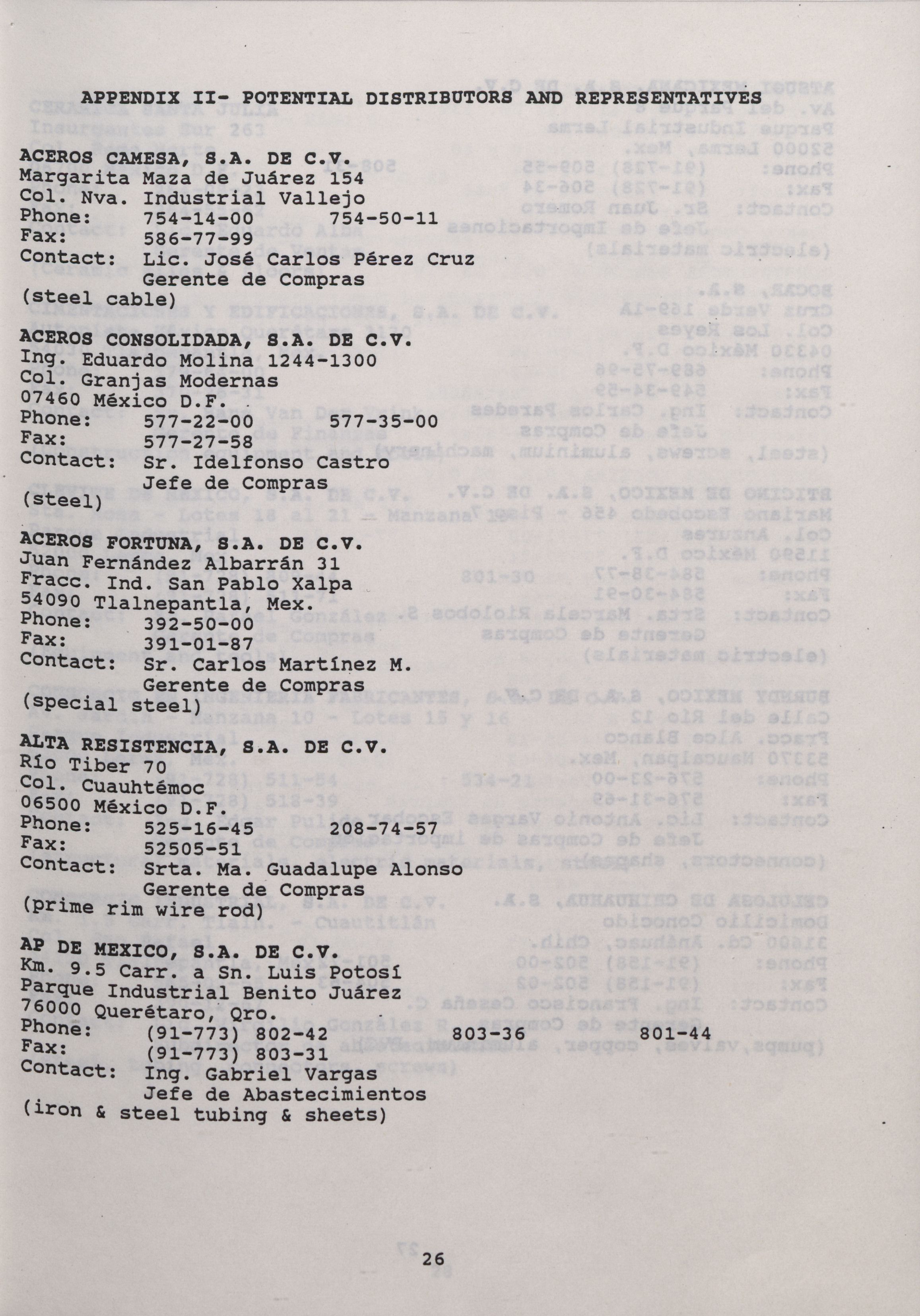 APPENDIX II- POTENTIAL DISTRIBUTORS AND REPRESENTATIVES

ACEROS CAMESA, S.A. DE C.V.
Margarita Maza de Juárez 154
Col. Nva. Industrial Vallejo
Phone: 754-14-00 754-50-11
Fax: 586-77-99
Contact: Lic. José Carlos Pérez Cruz
Gerente de Compras
(steel cable)

ACEROS CONSOLIDADA, S.A. DE C.V.
Ing. Eduardo Molina 1244-1300
Col. Granjas Modernas
07460 México D.F.
Phone: 577-22-00 577-35-00
Fax: 577-27-58
Contact: Sr. Idelfonso Castro
Jefe de Compras
(steel)

ACEROS FORTUNA, S.A. DE C.V.
Juan Fernández Albarrán 31
Fracc. Ind. San Pablo Xalpa
54090 Tlalnepantla, Mex.
Phone: 392-50-00
Fax: 391-01-87
Contact: Sr. Carlos Martínez M.
Gerente de Compras
(special steel)

ALTA RESISTENCIA, S.A. DE C.V.
Río Tiber 70
Col. Cuauhtémoc
06500 México D.F.
Phone: 525-16-45 208-74-57
Fax: 52505-51
Contact: Srta. Ma. Guadalupe Alonso
Gerente de Compras
(prime rim wire rod)

AP DE MEXICO, S.A. DE C.V.
Km. 9.5 Carr. a Sn. Luis Potosí
Parque Industrial Benito Juárez
76000 Querétaro, Qro.
Phone: (91-773) 802-42 803-36 801-44
Fax: (91-773) 803-31
Contact: Ing. Gabriel Vargas
Jefe de Abastecimientos
(iron & steel tubing & sheets)

26